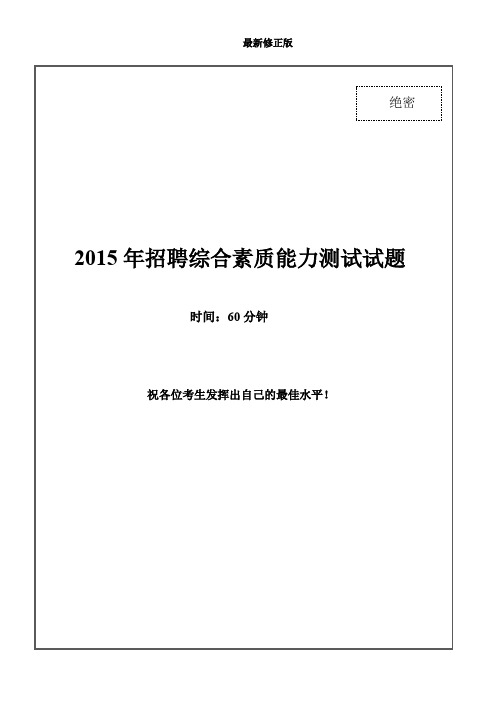 最新修正版

绝密

2015 年招聘综合素质能力测试试题

时间：60 分钟

祝各位考生发挥出自己的最佳水平！